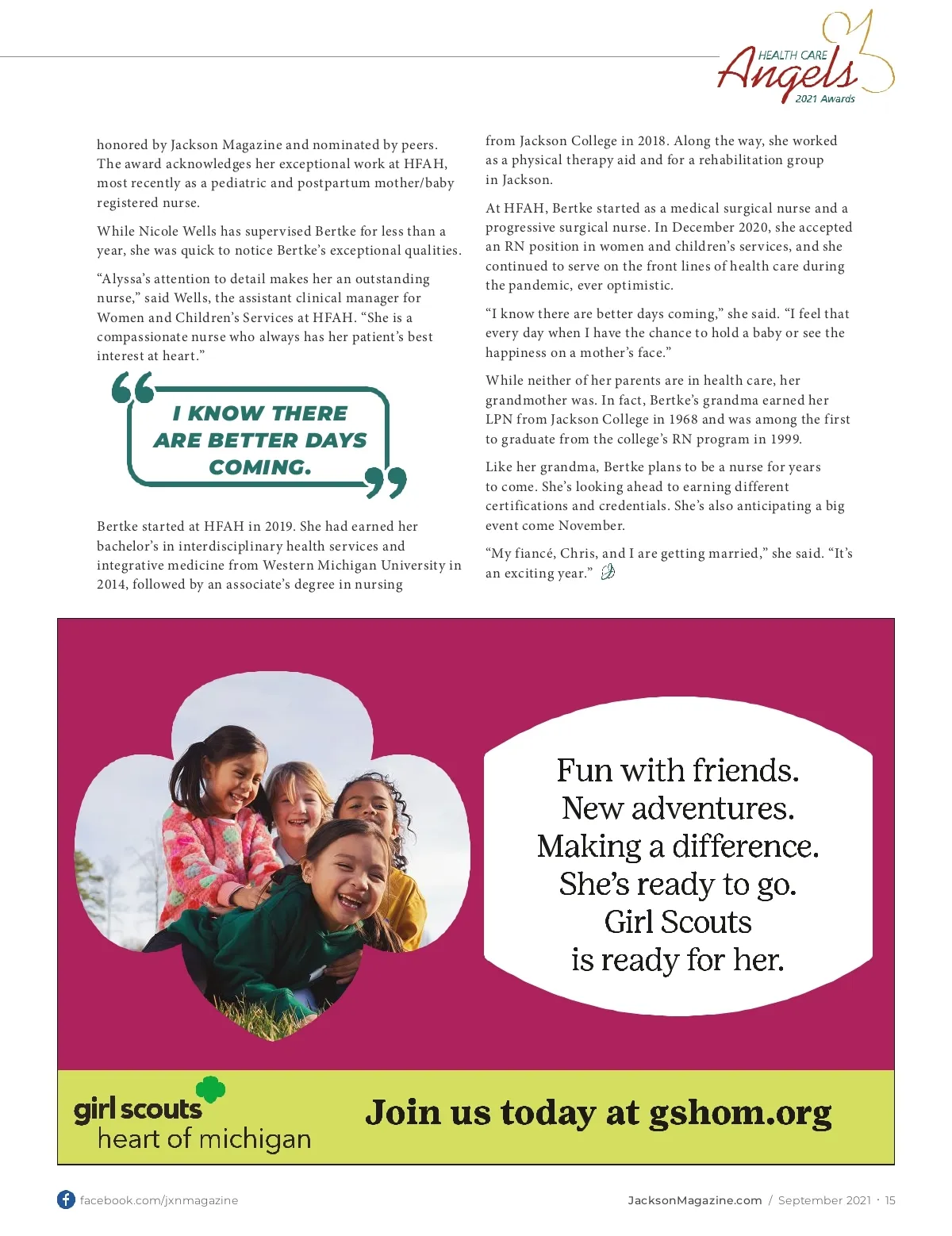 HEALTH CARE
Angels
2021 Awards

honored by Jackson Magazine and nominated by peers. The award acknowledges her exceptional work at HFAH, most recently as a pediatric and postpartum mother/baby registered nurse.

While Nicole Wells has supervised Bertke for less than a year, she was quick to notice Bertke's exceptional qualities.

"Alyssa's attention to detail makes her an outstanding nurse," said Wells, the assistant clinical manager for Women and Children's Services at HFAH. "She is a compassionate nurse who always has her patient's best interest at heart."

I KNOW THERE ARE BETTER DAYS COMING.

Bertke started at HFAH in 2019. She had earned her bachelor's in interdisciplinary health services and integrative medicine from Western Michigan University in 2014, followed by an associate's degree in nursing from Jackson College in 2018. Along the way, she worked as a physical therapy aid and for a rehabilitation group in Jackson.

At HFAH, Bertke started as a medical surgical nurse and a progressive surgical nurse. In December 2020, she accepted an RN position in women and children's services, and she continued to serve on the front lines of health care during the pandemic, ever optimistic.

"I know there are better days coming," she said. "I feel that every day when I have the chance to hold a baby or see the happiness on a mother's face."

While neither of her parents are in health care, her grandmother was. In fact, Bertke's grandma earned her LPN from Jackson College in 1968 and was among the first to graduate from the college's RN program in 1999.

Like her grandma, Bertke plans to be a nurse for years to come. She's looking ahead to earning different certifications and credentials. She's also anticipating a big event come November.

"My fiancé, Chris, and I are getting married," she said. "It's an exciting year."

Fun with friends.
New adventures.
Making a difference.
She's ready to go.
Girl Scouts
is ready for her.

girl scouts
heart of michigan

Join us today at gshom.org

facebook.com/jxnmagazine

JacksonMagazine.com / September 2021 · 15